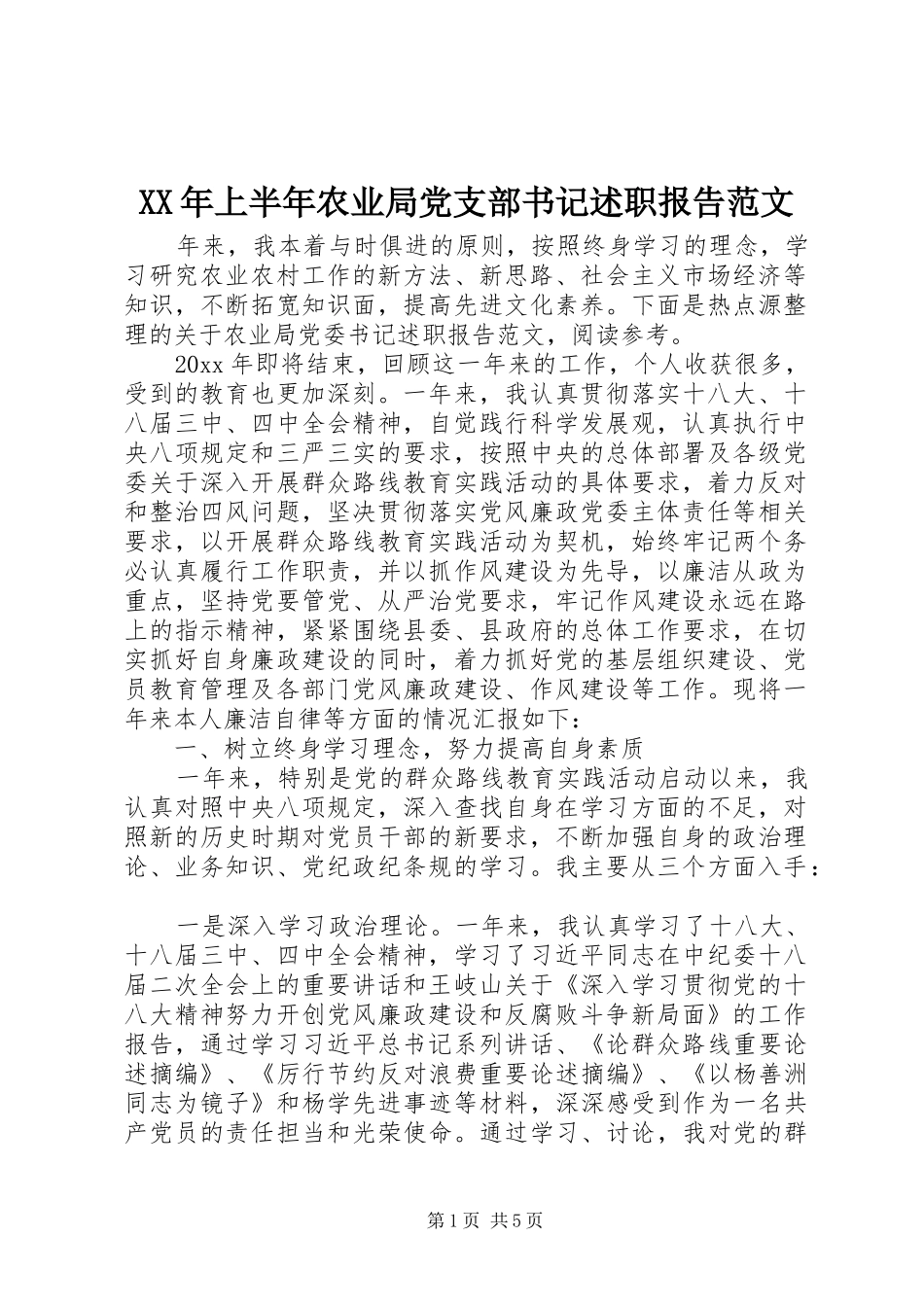 XX年上半年农业局党支部书记述职报告范文

年来，我本着与时俱进的原则，按照终身学习的理念，学习研究农业农村工作的新方法、新思路、社会主义市场经济等知识，不断拓宽知识面，提高先进文化素养。下面是热点源整理的关于农业局党委书记述职报告范文，阅读参考。

20xx年即将结束，回顾这一年来的工作，个人收获很多，受到的教育也更加深刻。一年来，我认真贯彻落实十八大、十八届三中、四中全会精神，自觉践行科学发展观，认真执行中央八项规定和三严三实的要求，按照中央的总体部署及各级党委关于深入开展群众路线教育实践活动的具体要求，着力反对和整治四风问题，坚决贯彻落实党风廉政党委主体责任等相关要求，以开展群众路线教育实践活动为契机，始终牢记两个务必认真履行工作职责，并以抓作风建设为先导，以廉洁从政为重点，坚持党要管党、从严治党要求，牢记作风建设永远在路上的指示精神，紧紧围绕县委、县政府的总体工作要求，在切实抓好自身廉政建设的同时，着力抓好党的基层组织建设、党员教育管理及各部门党风廉政建设、作风建设等工作。现将一年来本人廉洁自律等方面的情况汇报如下：

一、树立终身学习理念，努力提高自身素质

一年来，特别是党的群众路线教育实践活动启动以来，我认真对照中央八项规定，深入查找自身在学习方面的不足，对照新的历史时期对党员干部的新要求，不断加强自身的政治理论、业务知识、党纪政纪条规的学习。我主要从三个方面入手：

一是深入学习政治理论。一年来，我认真学习了十八大、十八届三中、四中全会精神，学习了习近平同志在中纪委十八届二次全会上的重要讲话和王岐山关于《深入学习贯彻党的十八大精神努力开创党风廉政建设和反腐败斗争新局面》的工作报告，通过学习习近平总书记系列讲话、《论群众路线重要论述摘编》、《厉行节约反对浪费重要论述摘编》、《以杨善洲同志为镜子》和杨学先进事迹等材料，深深感受到作为一名共产党员的责任担当和光荣使命。通过学习、讨论，我对党的群

第1页 共5页